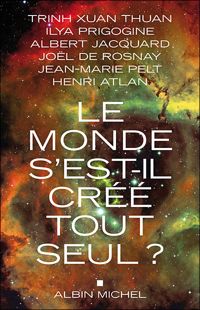 TRINH XUAN THUAN
ILYA PRIGOGINE
ALBERT JACQUARD
JOËL DE ROSNAY
JEAN-MARIE PELT
HENRI ATLAN

LE MONDE S'EST-IL CRÉÉ TOUT SEUL ?

ALBIN MICHEL